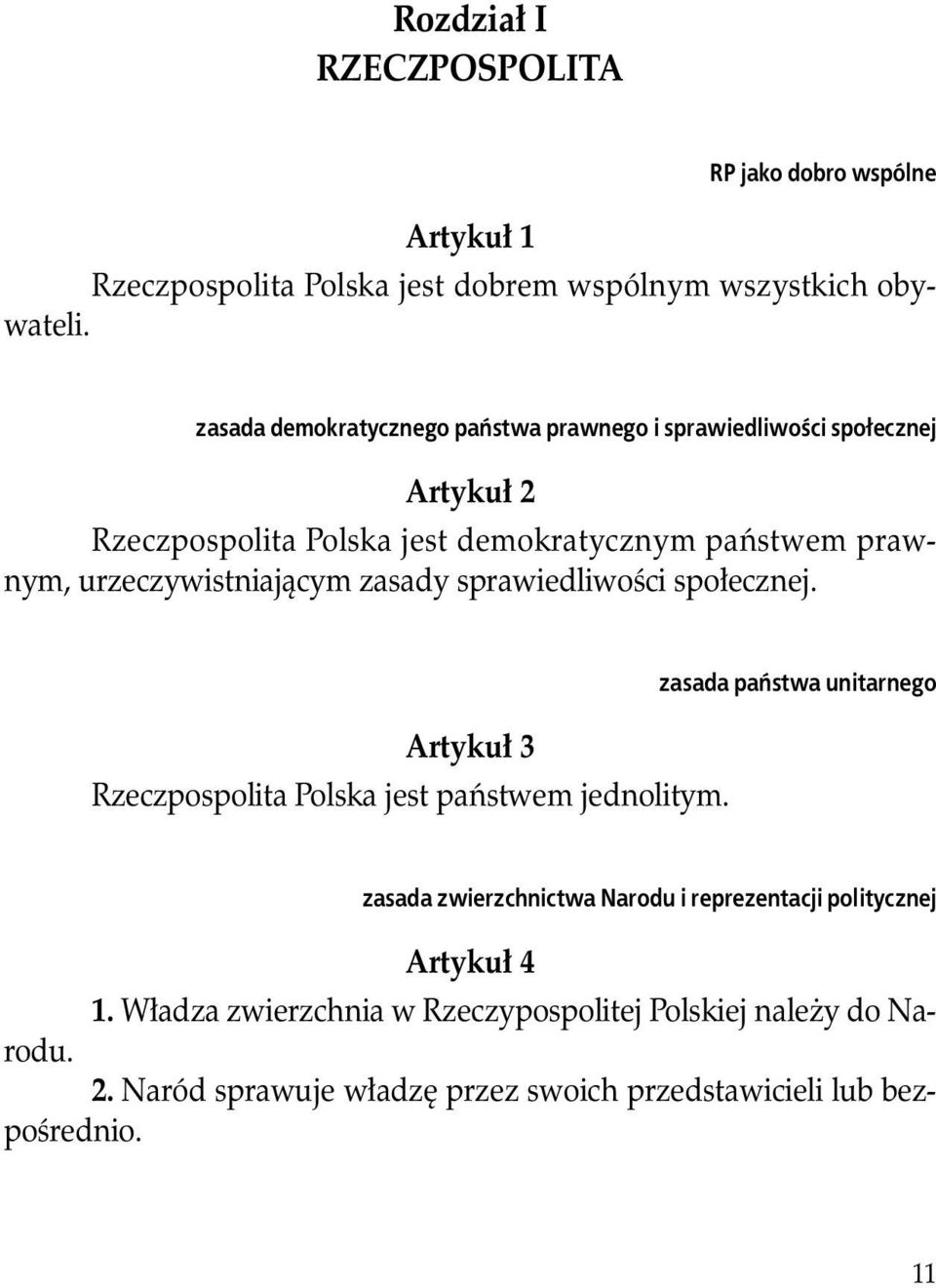 Rozdział I
RZECZPOSPOLITA

RP jako dobro wspólne

Artykuł 1
Rzeczpospolita Polska jest dobrem wspólnym wszystkich obywateli.

zasada demokratycznego państwa prawnego i sprawiedliwości społecznej

Artykuł 2
Rzeczpospolita Polska jest demokratycznym państwem prawnym, urzeczywistniającym zasady sprawiedliwości społecznej.

zasada państwa unitarnego

Artykuł 3
Rzeczpospolita Polska jest państwem jednolitym.

zasada zwierzchnictwa Narodu i reprezentacji politycznej

Artykuł 4
1. Władza zwierzchnia w Rzeczypospolitej Polskiej należy do Narodu.
2. Naród sprawuje władzę przez swoich przedstawicieli lub bezpośrednio.

11